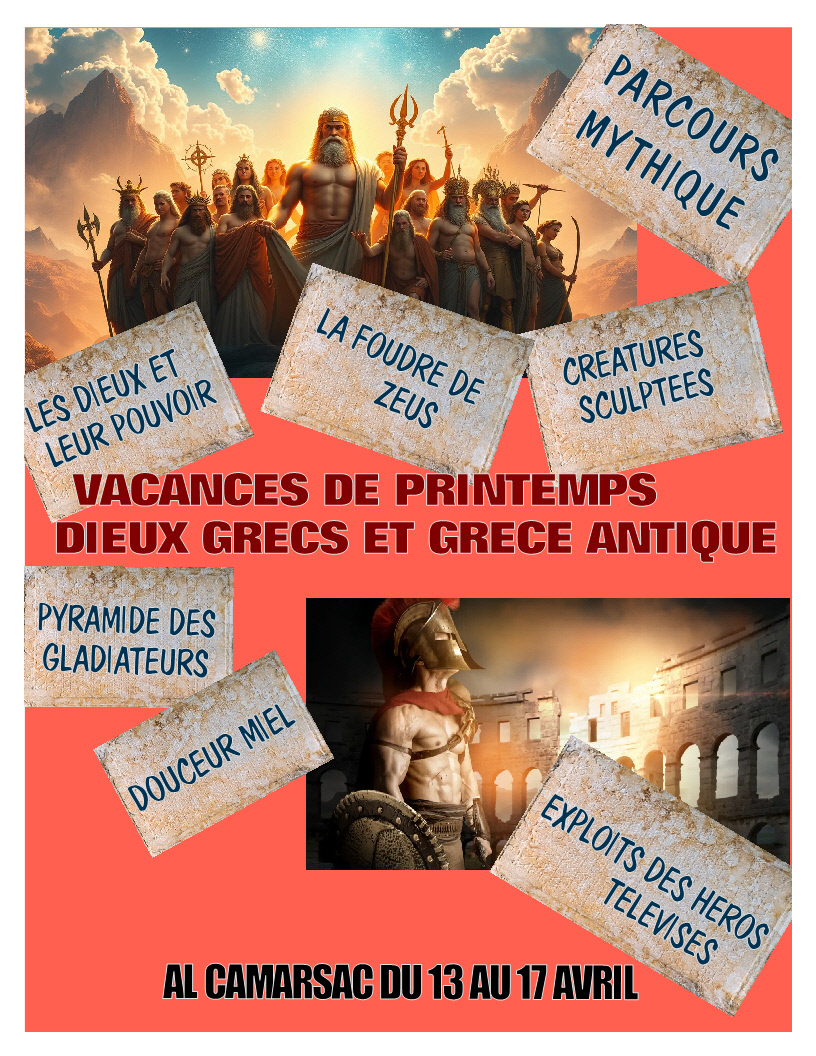 PARCOURS MYTHIQUE

LES DIEUX ET LEUR POUVOIR

LA FOUDRE DE ZEUS

CREATURES SCULPTEES

VACANCES DE PRINTEMPS
DIEUX GRECS ET GRECE ANTIQUE

PYRAMIDE DES GLADIATEURS

DOUCEUR MIEL

EXPLOITS DES HEROS TELEVISES

AL CAMARSAC DU 13 AU 17 AVRIL